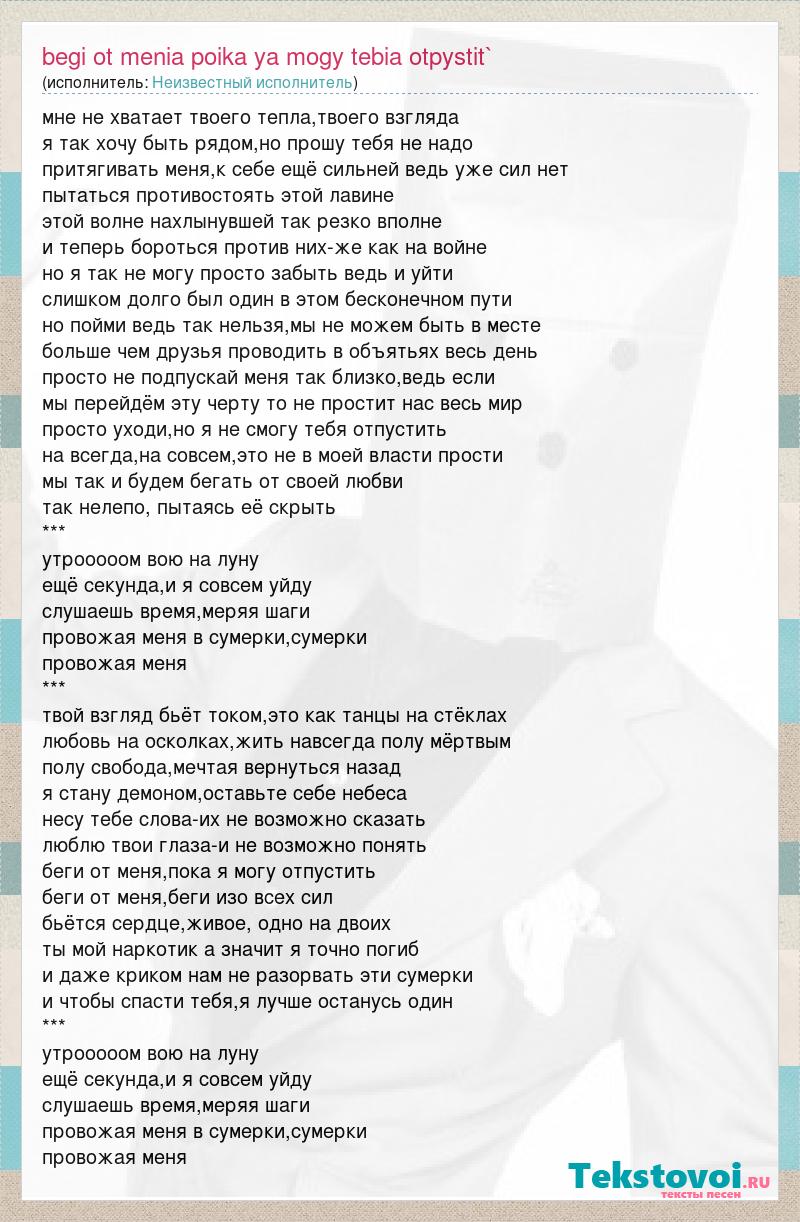 begi ot menia poika ya mogy tebia otpystit`
(исполнитель: Неизвестный исполнитель)

мне не хватает твоего тепла,твоего взгляда
я так хочу быть рядом,но прошу тебя не надо
притягивать меня,к себе ещё сильней ведь уже сил нет
пытаться противостоять этой лавине
этой волне нахлынувшей так резко вполне
и теперь бороться против них-же как на войне
но я так не могу просто забыть ведь и уйти
слишком долго был один в этом бесконечном пути
но пойми ведь так нельзя,мы не можем быть в месте
больше чем друзья проводить в объятьях весь день
просто не подпускай меня так близко,ведь если
мы перейдём эту черту то не простит нас весь мир
просто уходи,но я не смогу тебя отпустить
на всегда,на совсем,это не в моей власти прости
мы так и будем бегать от своей любви
так нелепо, пытаясь её скрыть
***
утрооооом вою на луну
ещё секунда,и я совсем уйду
слушаешь время,меряя шаги
провожая меня в сумерки,сумерки
провожая меня
***
твой взгляд бьёт током,это как танцы на стёклах
любовь на осколках,жить навсегда полу мёртвым
полу свобода,мечтая вернуться назад
я стану демоном,оставьте себе небеса
несу тебе слова-их не возможно сказать
люблю твои глаза-и не возможно понять
беги от меня,пока я могу отпустить
беги от меня,беги изо всех сил
бьётся сердце,живое, одно на двоих
ты мой наркотик а значит я точно погиб
и даже криком нам не разорвать эти сумерки
и чтобы спасти тебя,я лучше останусь один
***
утрооооом вою на луну
ещё секунда,и я совсем уйду
слушаешь время,меряя шаги
провожая меня в сумерки,сумерки
провожая меня

Tekstovoi.RU
тексты песен